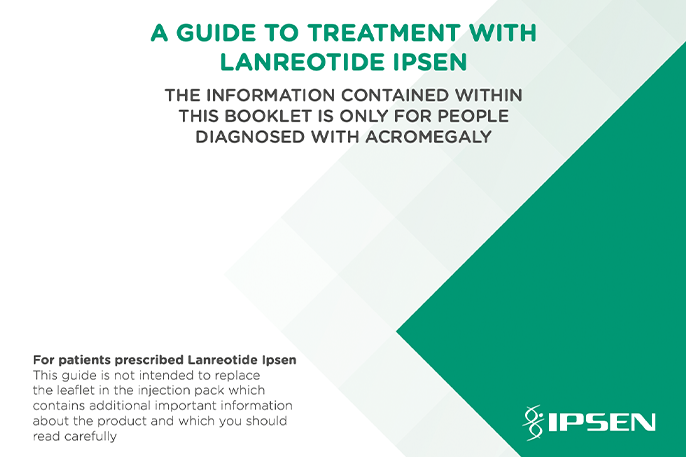 A GUIDE TO TREATMENT WITH LANREOTIDE IPSEN

THE INFORMATION CONTAINED WITHIN THIS BOOKLET IS ONLY FOR PEOPLE DIAGNOSED WITH ACROMEGALY

For patients prescribed Lanreotide Ipsen
This guide is not intended to replace the leaflet in the injection pack which contains additional important information about the product and which you should read carefully

IPSEN